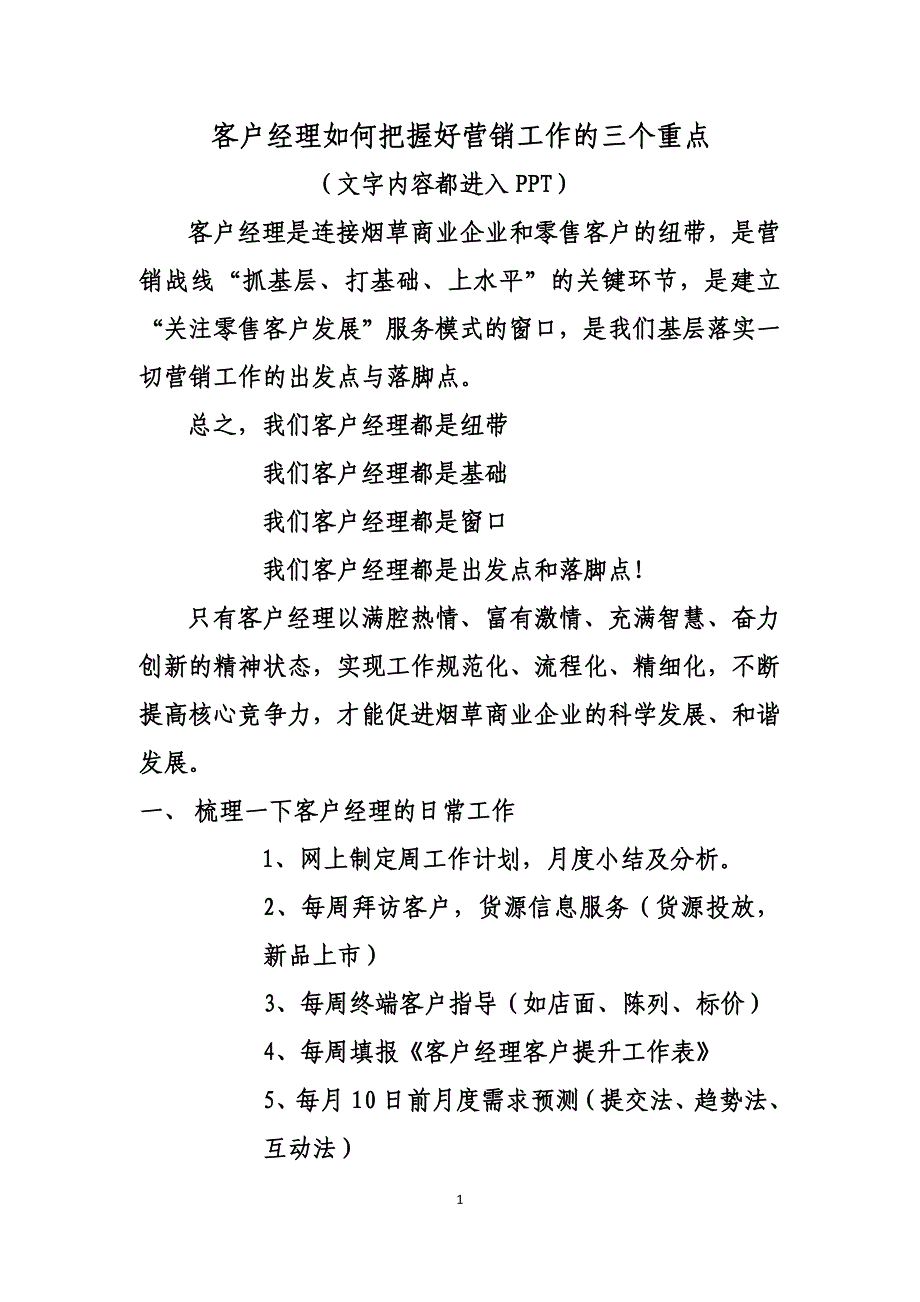 客户经理如何把握好营销工作的三个重点

（文字内容都进入PPT）

客户经理是连接烟草商业企业和零售客户的纽带，是营销战线“抓基层、打基础、上水平”的关键环节，是建立“关注零售客户发展”服务模式的窗口，是我们基层落实一切营销工作的出发点与落脚点。

总之，我们客户经理都是纽带

我们客户经理都是基础

我们客户经理都是窗口

我们客户经理都是出发点和落脚点！

只有客户经理以满腔热情、富有激情、充满智慧、奋力创新的精神状态，实现工作规范化、流程化、精细化，不断提高核心竞争力，才能促进烟草商业企业的科学发展、和谐发展。

一、 梳理一下客户经理的日常工作

1、网上制定周工作计划，月度小结及分析。

2、每周拜访客户，货源信息服务（货源投放，新品上市）

3、每周终端客户指导（如店面、陈列、标价）

4、每周填报《客户经理客户提升工作表》

5、每月10日前月度需求预测（提交法、趋势法、互动法）

1